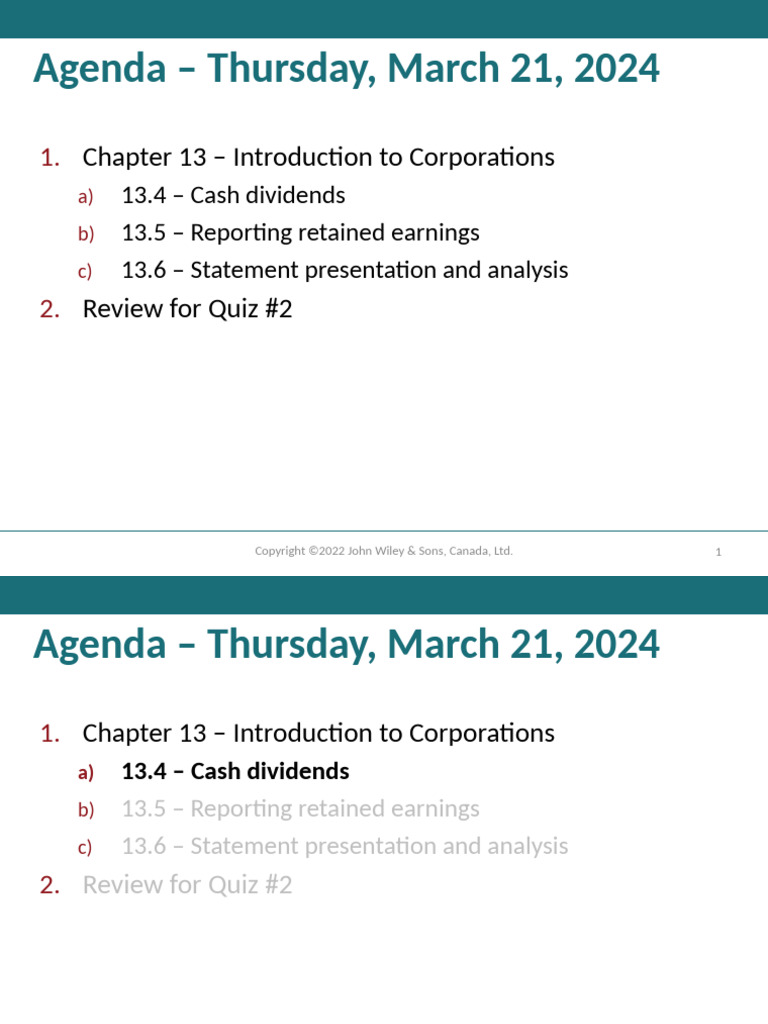 Agenda – Thursday, March 21, 2024

1. Chapter 13 – Introduction to Corporations
a) 13.4 – Cash dividends
b) 13.5 – Reporting retained earnings
c) 13.6 – Statement presentation and analysis
2. Review for Quiz #2

Copyright ©2022 John Wiley & Sons, Canada, Ltd. 1

Agenda – Thursday, March 21, 2024

1. Chapter 13 – Introduction to Corporations
a) 13.4 – Cash dividends
b) 13.5 – Reporting retained earnings
c) 13.6 – Statement presentation and analysis
2. Review for Quiz #2